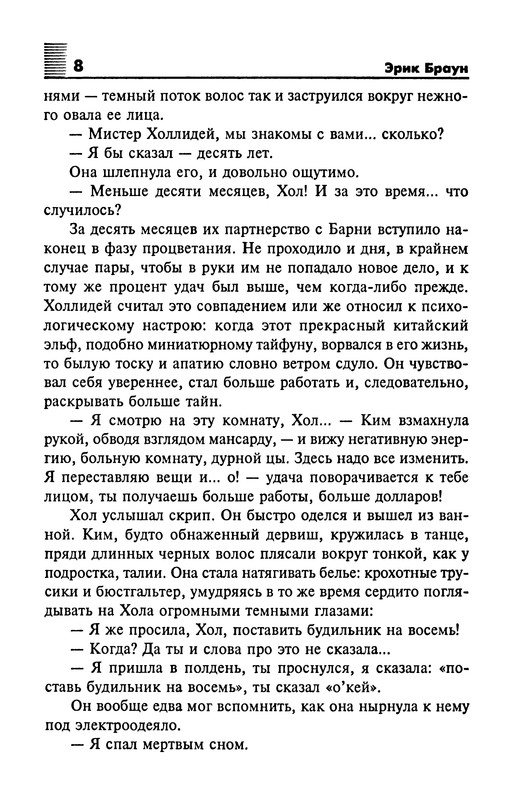 8

Эрик Браун

нями — темный поток волос так и заструился вокруг нежного овала ее лица.

— Мистер Холлидей, мы знакомы с вами... сколько?

— Я бы сказал — десять лет.

Она шлепнула его, и довольно ощутимо.

— Меньше десяти месяцев, Хол! И за это время... что случилось?

За десять месяцев их партнерство с Барни вступило наконец в фазу процветания. Не проходило и дня, в крайнем случае пары, чтобы в руки им не попадало новое дело, и к тому же процент удач был выше, чем когда-либо прежде. Холлидей считал это совпадением или же относил к психологическому настрою: когда этот прекрасный китайский эльф, подобно миниатюрному тайфуну, ворвался в его жизнь, то былую тоску и апатию словно ветром сдуло. Он чувствовал себя увереннее, стал больше работать и, следовательно, раскрывать больше тайн.

— Я смотрю на эту комнату, Хол... — Ким взмахнула рукой, обводя взглядом мансарду, — и вижу негативную энергию, больную комнату, дурной цы. Здесь надо все изменить. Я переставляю вещи и... о! — удача поворачивается к тебе лицом, ты получаешь больше работы, больше долларов!

Хол услышал скрип. Он быстро оделся и вышел из ванной. Ким, будто обнаженный дервиш, кружилась в танце, пряди длинных черных волос плясали вокруг тонкой, как у подростка, талии. Она стала натягивать белье: крохотные трусики и бюстгальтер, умудряясь в то же время сердито поглядывать на Хола огромными темными глазами:

— Я же просила, Хол, поставить будильник на восемь!

— Когда? Да ты и слова про это не сказала...

— Я пришла в полдень, ты проснулся, я сказала: «поставь будильник на восемь», ты сказал «о'кей».

Он вообще едва мог вспомнить, как она нырнула к нему под электроодеяло.

— Я спал мертвым сном.